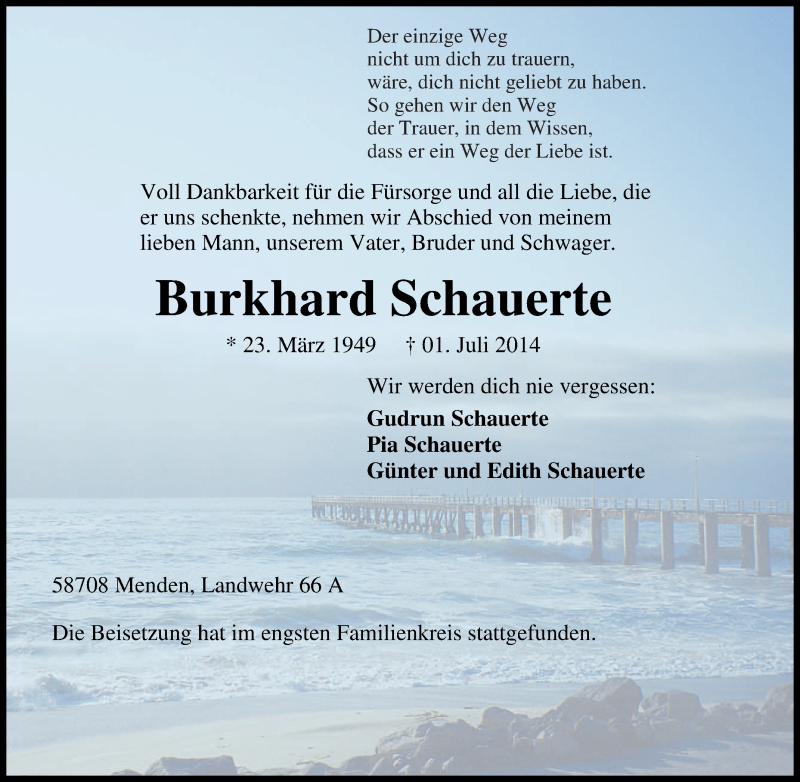 Der einzige Weg
nicht um dich zu trauern,
wäre, dich nicht geliebt zu haben.
So gehen wir den Weg
der Trauer, in dem Wissen,
dass er ein Weg der Liebe ist.

Voll Dankbarkeit für die Fürsorge und all die Liebe, die er uns schenkte, nehmen wir Abschied von meinem lieben Mann, unserem Vater, Bruder und Schwager.

Burkhard Schauerte

* 23. März 1949 † 01. Juli 2014

Wir werden dich nie vergessen:

Gudrun Schauerte
Pia Schauerte
Günter und Edith Schauerte

58708 Menden, Landwehr 66 A

Die Beisetzung hat im engsten Familienkreis stattgefunden.